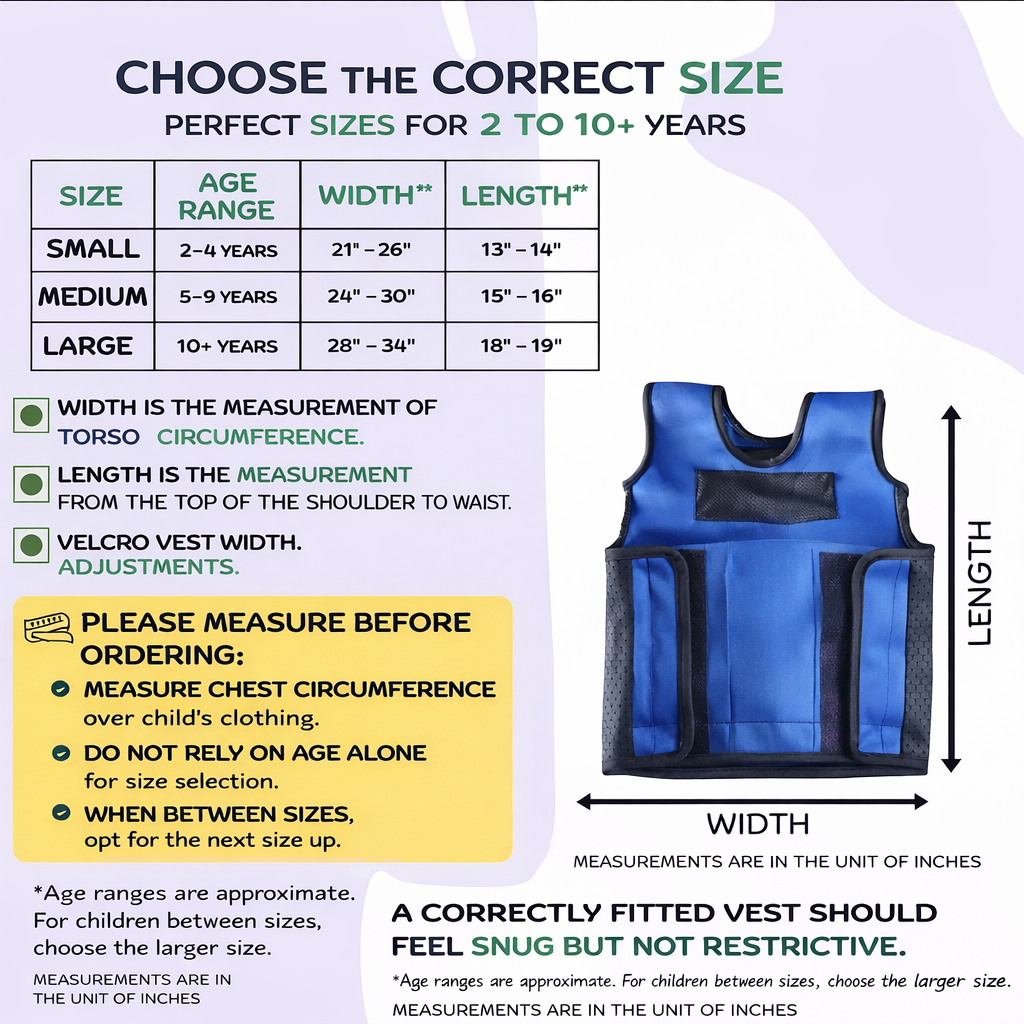 CHOOSE THE CORRECT SIZE

PERFECT SIZES FOR 2 TO 10+ YEARS

| SIZE | AGE RANGE | WIDTH** | LENGTH** |
|---|---|---|---|
| SMALL | 2-4 YEARS | 21" – 26" | 13" – 14" |
| MEDIUM | 5-9 YEARS | 24" – 30" | 15" – 16" |
| LARGE | 10+ YEARS | 28" – 34" | 18" – 19" |

WIDTH IS THE MEASUREMENT OF TORSO CIRCUMFERENCE.

LENGTH IS THE MEASUREMENT FROM THE TOP OF THE SHOULDER TO WAIST.

VELCRO VEST WIDTH. ADJUSTMENTS.

PLEASE MEASURE BEFORE ORDERING:

MEASURE CHEST CIRCUMFERENCE over child's clothing.

DO NOT RELY ON AGE ALONE for size selection.

WHEN BETWEEN SIZES, opt for the next size up.

*Age ranges are approximate. For children between sizes, choose the larger size.

MEASUREMENTS ARE IN THE UNIT OF INCHES

LENGTH

WIDTH

MEASUREMENTS ARE IN THE UNIT OF INCHES

A CORRECTLY FITTED VEST SHOULD FEEL SNUG BUT NOT RESTRICTIVE.

*Age ranges are approximate. For children between sizes, choose the larger size.

MEASUREMENTS ARE IN THE UNIT OF INCHES